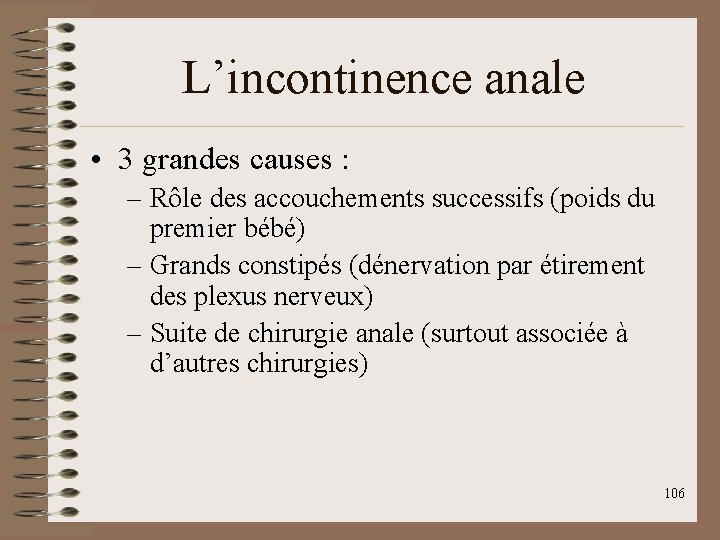 L’incontinence anale

• 3 grandes causes :
– Rôle des accouchements successifs (poids du premier bébé)
– Grands constipés (dénervation par étirement des plexus nerveux)
– Suite de chirurgie anale (surtout associée à d’autres chirurgies)

106